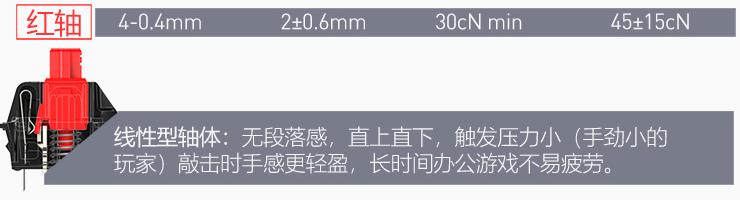 红轴 4-0.4mm 2±0.6mm 30cN min 45±15cN

线性型轴体：无段落感，直上直下，触发压力小（手劲小的玩家）敲击时手感更轻盈，长时间办公游戏不易疲劳。